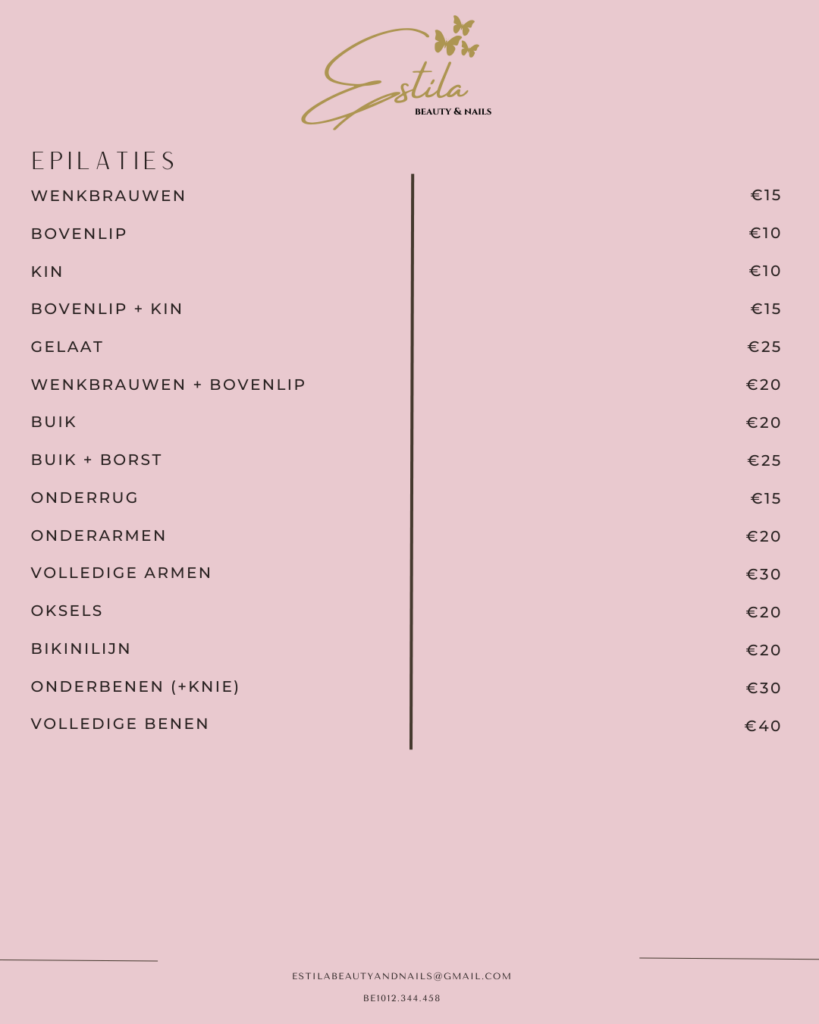 Estila
BEAUTY & NAILS

EPILATIES

WENKBRAUWEN €15
BOVENLIP €10
KIN €10
BOVENLIP + KIN €15
GELAAT €25
WENKBRAUWEN + BOVENLIP €20
BUIK €20
BUIK + BORST €25
ONDERRUG €15
ONDERARMEN €20
VOLLEDIGE ARMEN €30
OKSELS €20
BIKINILIJN €20
ONDERBENEN (+KNIE) €30
VOLLEDIGE BENEN €40

ESTILABEAUTYANDNAILS@GMAIL.COM
BE1012.344.458